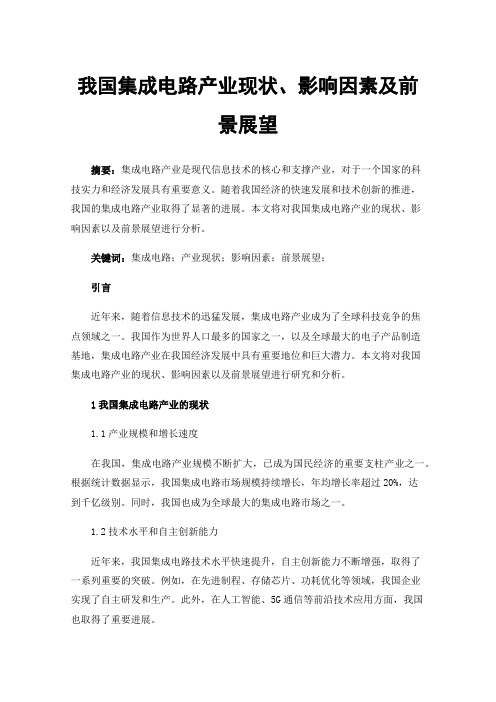 我国集成电路产业现状、影响因素及前景展望

摘要：集成电路产业是现代信息技术的核心和支撑产业，对于一个国家的科技实力和经济发展具有重要意义。随着我国经济的快速发展和技术创新的推进，我国的集成电路产业取得了显著的进展。本文将对我国集成电路产业的现状、影响因素以及前景展望进行分析。

关键词：集成电路；产业现状；影响因素；前景展望；

引言

近年来，随着信息技术的迅猛发展，集成电路产业成为了全球科技竞争的焦点领域之一。我国作为世界人口最多的国家之一，以及全球最大的电子产品制造基地，集成电路产业在我国经济发展中具有重要地位和巨大潜力。本文将对我国集成电路产业的现状、影响因素以及前景展望进行研究和分析。

1 我国集成电路产业的现状

1.1 产业规模和增长速度

在我国，集成电路产业规模不断扩大，已成为国民经济的重要支柱产业之一。根据统计数据显示，我国集成电路市场规模持续增长，年均增长率超过 20%，达到千亿级别。同时，我国也成为全球最大的集成电路市场之一。

1.2 技术水平和自主创新能力

近年来，我国集成电路技术水平快速提升，自主创新能力不断增强，取得了一系列重要的突破。例如，在先进制程、存储芯片、功耗优化等领域，我国企业实现了自主研发和生产。此外，在人工智能、5G 通信等前沿技术应用方面，我国也取得了重要进展。